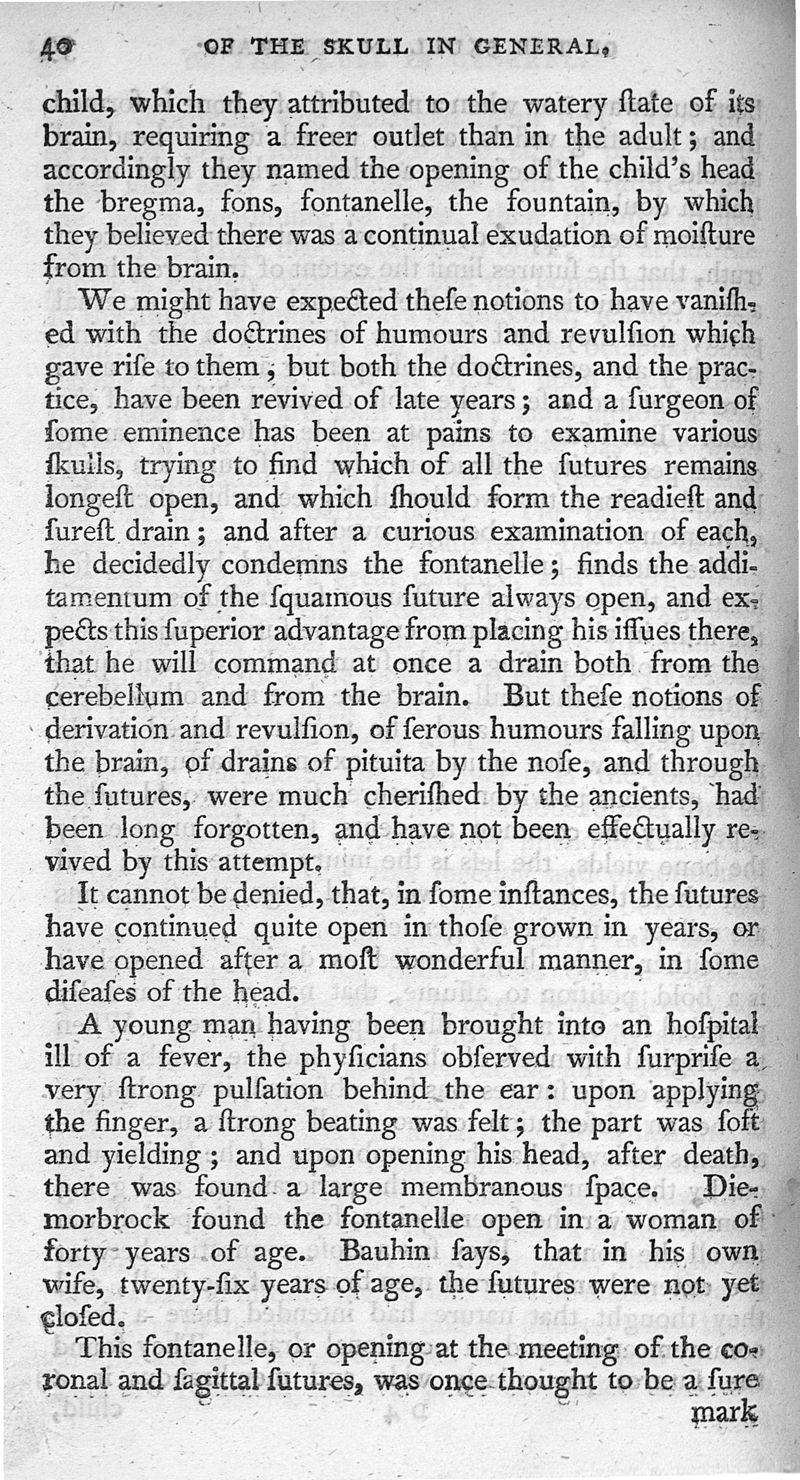 40 OF THE SKULL IN GENERAL.

child, which they attributed to the watery ſtate of its brain, requiring a freer outlet than in the adult; and accordingly they named the opening of the child's head the bregma, fons, fontanelle, the fountain, by which they believed there was a continual exudation of moiſture from the brain.

We might have expected theſe notions to have vaniſhed with the doctrines of humours and revulſion which gave riſe to them; but both the doctrines, and the practice, have been revived of late years; and a ſurgeon of ſome eminence has been at pains to examine various ſkulls, trying to find which of all the ſutures remains longeſt open, and which ſhould form the readieſt and ſureſt drain; and after a curious examination of each, he decidedly condemns the fontanelle; finds the additamentum of the ſquamous ſuture always open, and expects this ſuperior advantage from placing his iſſues there, that he will command at once a drain both from the cerebellum and from the brain. But theſe notions of derivation and revulſion, of ſerous humours falling upon the brain, of drains of pituita by the noſe, and through the ſutures, were much cheriſhed by the ancients, had been long forgotten, and have not been effectually revived by this attempt.

It cannot be denied, that, in ſome inſtances, the ſutures have continued quite open in thoſe grown in years, or have opened after a moſt wonderful manner, in ſome diſeaſes of the head.

A young man having been brought into an hoſpital ill of a fever, the phyſicians obſerved with ſurpriſe a very ſtrong pulſation behind the ear: upon applying the finger, a ſtrong beating was felt; the part was ſoft and yielding; and upon opening his head, after death, there was found a large membranous ſpace. Diemorbrock found the fontanelle open in a woman of forty years of age. Bauhin ſays, that in his own wife, twenty-ſix years of age, the ſutures were not yet cloſed.

This fontanelle, or opening at the meeting of the coronal and ſagittal ſutures, was once thought to be a ſure mark